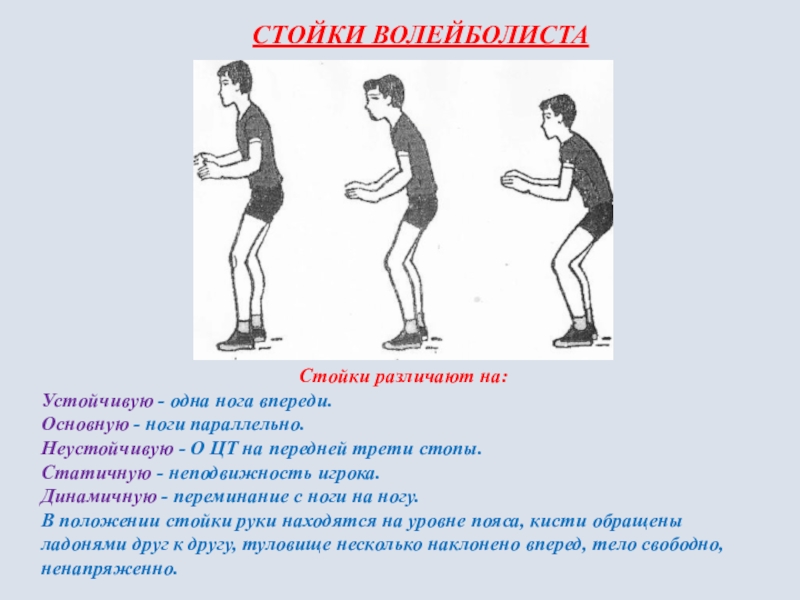 СТОЙКИ ВОЛЕЙБОЛИСТА

Стойки различают на:
Устойчивую - одна нога впереди.
Основную - ноги параллельно.
Неустойчивую - О ЦТ на передней трети стопы.
Статичную - неподвижность игрока.
Динамичную - переминание с ноги на ногу.
В положении стойки руки находятся на уровне пояса, кисти обращены ладонями друг к другу, туловище несколько наклонено вперед, тело свободно, ненапряженно.